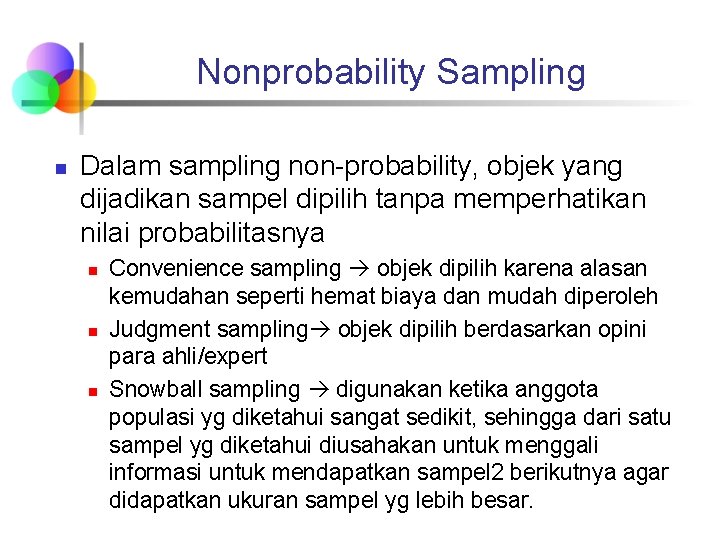 Nonprobability Sampling

Dalam sampling non-probability, objek yang dijadikan sampel dipilih tanpa memperhatikan nilai probabilitasnya

Convenience sampling → objek dipilih karena alasan kemudahan seperti hemat biaya dan mudah diperoleh

Judgment sampling→ objek dipilih berdasarkan opini para ahli/expert

Snowball sampling → digunakan ketika anggota populasi yg diketahui sangat sedikit, sehingga dari satu sampel yg diketahui diusahakan untuk menggali informasi untuk mendapatkan sampel2 berikutnya agar didapatkan ukuran sampel yg lebih besar.